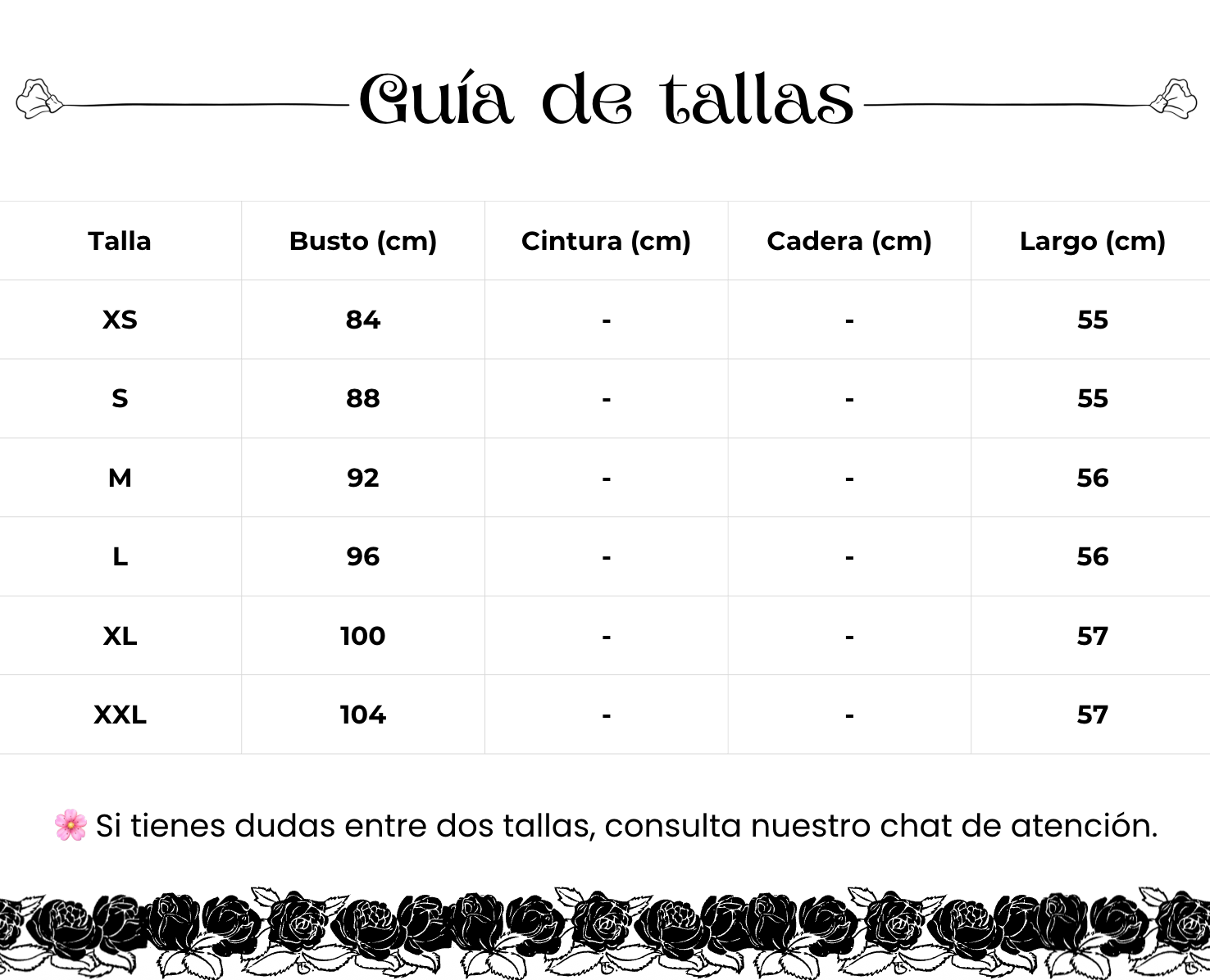 Guía de tallas

| Talla | Busto (cm) | Cintura (cm) | Cadera (cm) | Largo (cm) |
|---|---|---|---|---|
| XS | 84 | - | - | 55 |
| S | 88 | - | - | 55 |
| M | 92 | - | - | 56 |
| L | 96 | - | - | 56 |
| XL | 100 | - | - | 57 |
| XXL | 104 | - | - | 57 |

🌸 Si tienes dudas entre dos tallas, consulta nuestro chat de atención.